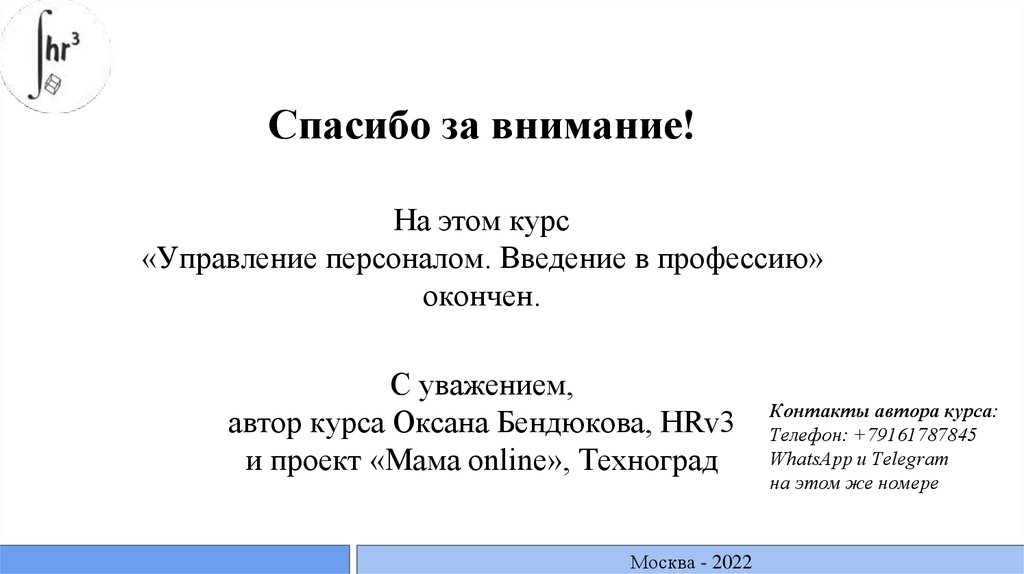 $\int hr^3$

Спасибо за внимание!

На этом курс «Управление персоналом. Введение в профессию» окончен.

С уважением, автор курса Оксана Бендюкова, HRv3 и проект «Мама online», Техноград

Контакты автора курса:
Телефон: +79161787845
WhatsApp и Telegram
на этом же номере

Москва - 2022